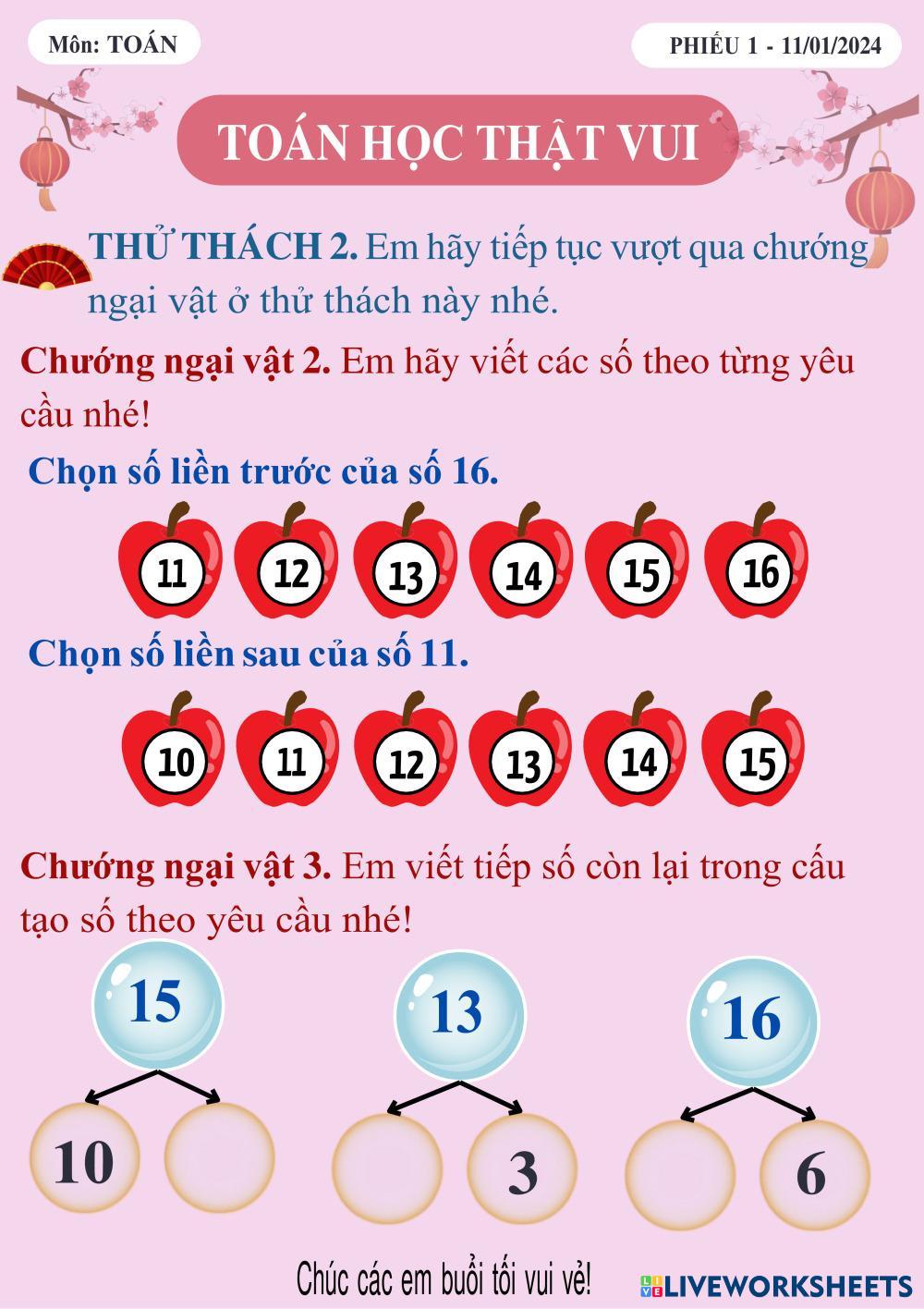 Môn: TOÁN

PHIẾU 1 - 11/01/2024

TOÁN HỌC THẬT VUI

THỬ THÁCH 2. Em hãy tiếp tục vượt qua chướng ngại vật ở thử thách này nhé.

Chướng ngại vật 2. Em hãy viết các số theo từng yêu cầu nhé!

Chọn số liền trước của số 16.

11 12 13 14 15 16

Chọn số liền sau của số 11.

10 11 12 13 14 15

Chướng ngại vật 3. Em viết tiếp số còn lại trong cấu tạo số theo yêu cầu nhé!

15

10

13

3

16

6

Chúc các em buổi tối vui vẻ!

LIVEWORKSHEETS